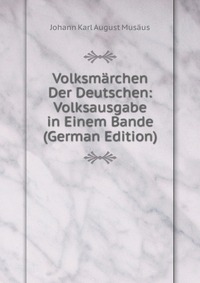 Johann Karl August Musäus

Volksmärchen Der Deutschen: Volksausgabe in Einem Bande (German Edition)